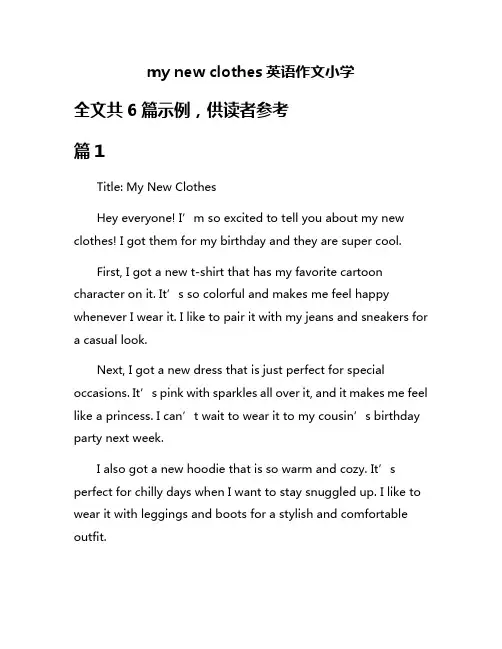 my new clothes 英语作文小学

全文共 6 篇示例，供读者参考

篇 1

Title: My New Clothes

Hey everyone! I’m so excited to tell you about my new clothes! I got them for my birthday and they are super cool.

First, I got a new t-shirt that has my favorite cartoon character on it. It’s so colorful and makes me feel happy whenever I wear it. I like to pair it with my jeans and sneakers for a casual look.

Next, I got a new dress that is just perfect for special occasions. It’s pink with sparkles all over it, and it makes me feel like a princess. I can’t wait to wear it to my cousin’s birthday party next week.

I also got a new hoodie that is so warm and cozy. It’s perfect for chilly days when I want to stay snuggled up. I like to wear it with leggings and boots for a stylish and comfortable outfit.